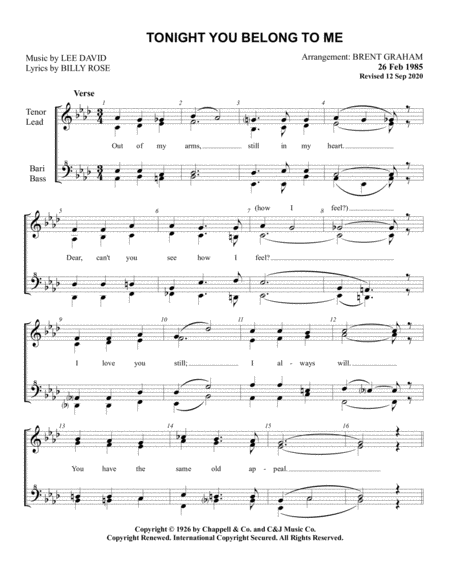 TONIGHT YOU BELONG TO ME

Music by LEE DAVID
Lyrics by BILLY ROSE

Arrangement: BRENT GRAHAM
26 Feb 1985
Revised 12 Sep 2020

Verse

Tenor
Lead

Bari
Bass

1 2 3 4

Out of my arms, still in my heart.

5 6 7 8

(how I feel?)

Dear, can't you see how I feel?

9 10 11 12

I love you still; I al - ways will.

13 14 15 16

You have the same old ap - peal.

Copyright © 1926 by Chappell & Co. and C&J Music Co.
Copyright Renewed. International Copyright Secured. All Rights Reserved.